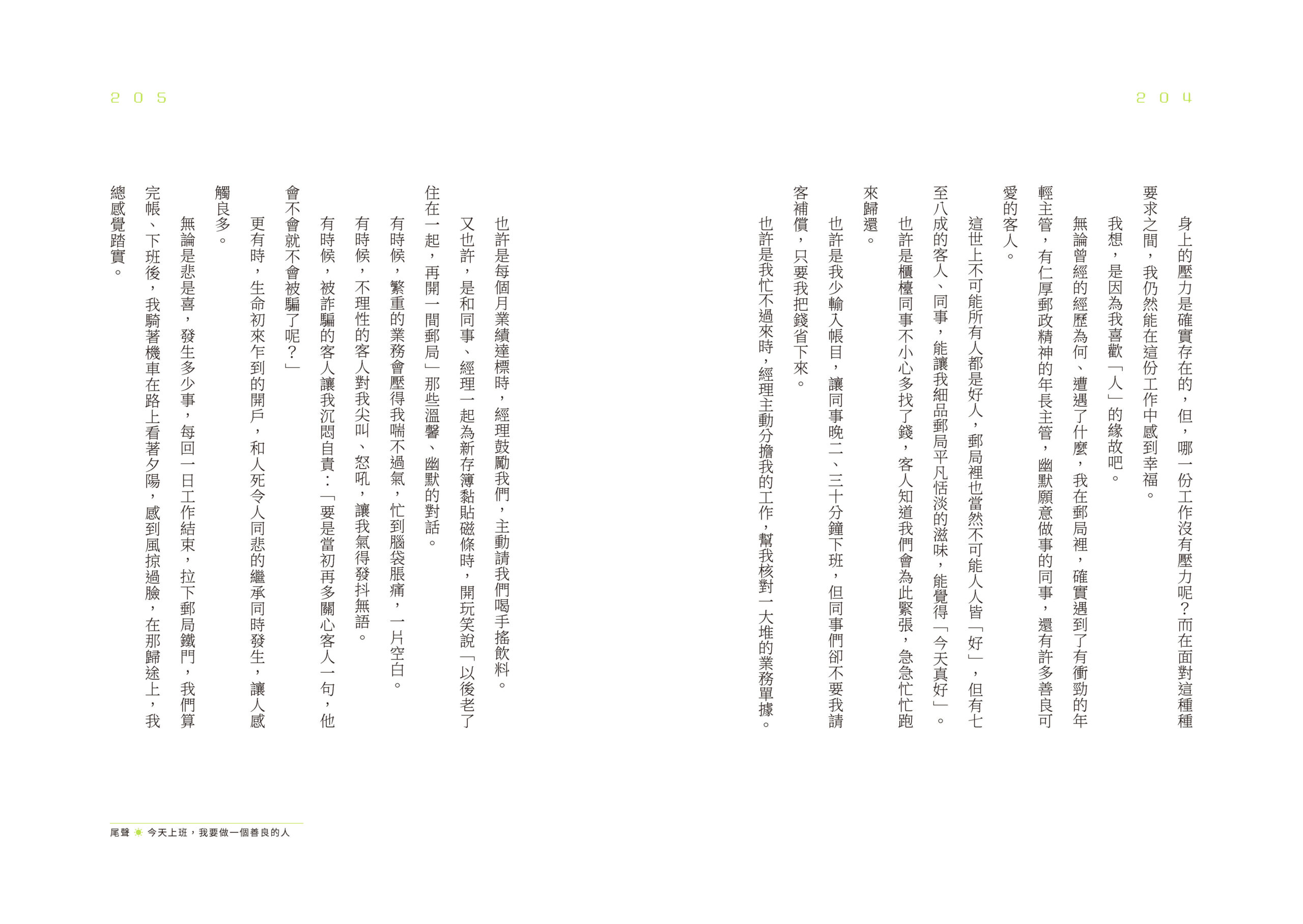 204

身上的壓力是確實存在的，但，哪一份工作沒有壓力呢？而在面對這種種要求之間，我仍然能在這份工作中感到幸福。

我想，是因為我喜歡「人」的緣故吧。

無論曾經的經歷為何、遭遇了什麼，我在郵局裡，確實遇到了有衝勁的年輕主管，有仁厚郵政精神的年長主管，幽默願意做事的同事，還有許多善良可愛的客人。

這世上不可能所有人都是好人，郵局裡也當然不可能人人皆「好」，但有七至八成的客人、同事，能讓我細品郵局平凡恬淡的滋味，能覺得「今天真好」。

也許是櫃檯同事不小心多找了錢，客人知道我們會為此緊張，急急忙忙跑來歸還。

也許是我少輸入帳目，讓同事晚二、三十分鐘下班，但同事們卻不要我請客補償，只要我把錢省下來。

也許是我忙不過來時，經理主動分擔我的工作，幫我核對一大堆的業務單據。

205

也許是每個月業績達標時，經理鼓勵我們，主動請我們喝手搖飲料。

又也許，是和同事、經理一起為新存簿黏貼磁條時，開玩笑說「以後老了住在一起，再開一間郵局」那些溫馨、幽默的對話。

有時候，繁重的業務會壓得我喘不過氣，忙到腦袋脹痛，一片空白。

有時候，不理性的客人對我尖叫、怒吼，讓我氣得發抖無語。

有時候，被詐騙的客人讓我沉悶自責：「要是當初再多關心客人一句，他會不會就不會被騙了呢？」

更有時，生命初來乍到的開戶，和人死令人同悲的繼承同時發生，讓人感觸良多。

無論是悲是喜，發生多少事，每回一日工作結束，拉下郵局鐵門，我們算完帳、下班後，我騎著機車在路上看著夕陽，感到風掠過臉，在那歸途上，我總感覺踏實。

尾聲 今天上班，我要做一個善良的人